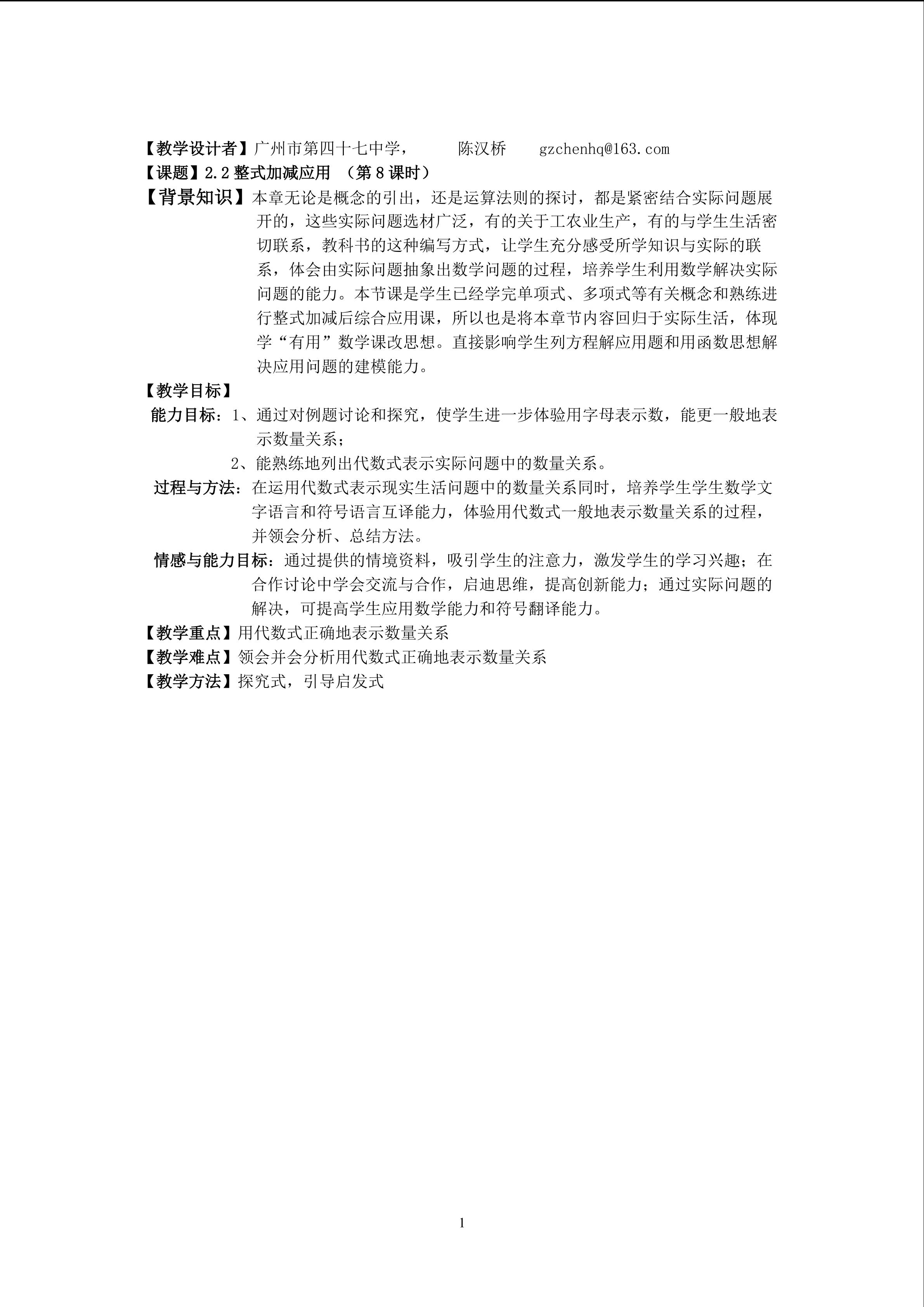 【教学设计者】广州市第四十七中学， 陈汉桥 gzchenhq@163.com
【课题】2.2 整式加减应用 （第 8 课时）
【背景知识】本章无论是概念的引出，还是运算法则的探讨，都是紧密结合实际问题展开的，这些实际问题选材广泛，有的关于工农业生产，有的与学生生活密切联系，教科书的这种编写方式，让学生充分感受所学知识与实际的联系，体会由实际问题抽象出数学问题的过程，培养学生利用数学解决实际问题的能力。本节课是学生已经学完单项式、多项式等有关概念和熟练进行整式加减后综合应用课，所以也是将本章节内容回归于实际生活，体现学“有用”数学课改思想。直接影响学生列方程解应用题和用函数思想解决应用问题的建模能力。
【教学目标】
能力目标：1、通过对例题讨论和探究，使学生进一步体验用字母表示数，能更一般地表示数量关系；
2、能熟练地列出代数式表示实际问题中的数量关系。
过程与方法：在运用代数式表示现实生活问题中的数量关系同时，培养学生学生数学文字语言和符号语言互译能力，体验用代数式一般地表示数量关系的过程，并领会分析、总结方法。
情感与能力目标：通过提供的情境资料，吸引学生的注意力，激发学生的学习兴趣；在合作讨论中学会交流与合作，启迪思维，提高创新能力；通过实际问题的解决，可提高学生应用数学能力和符号翻译能力。
【教学重点】用代数式正确地表示数量关系
【教学难点】领会并会分析用代数式正确地表示数量关系
【教学方法】探究式，引导启发式

1